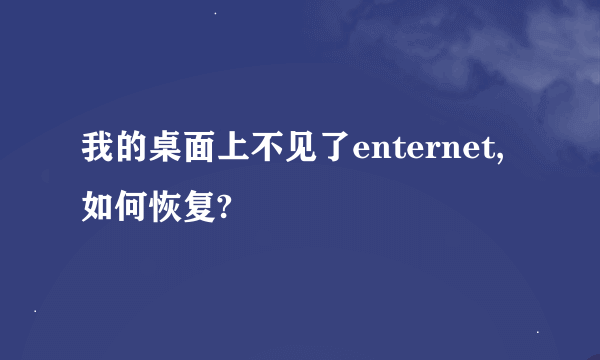 我的桌面上不见了enternet,如何恢复?